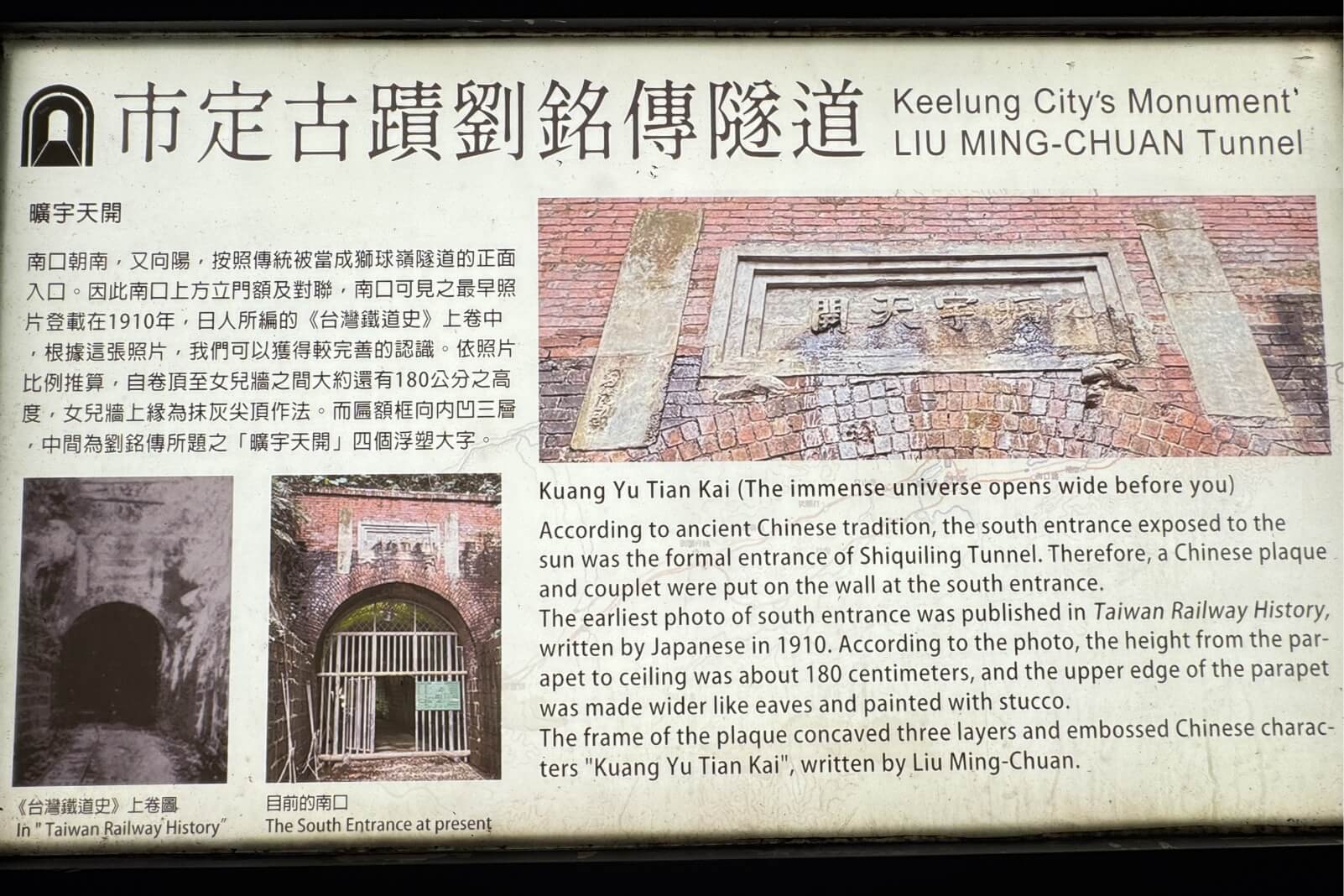 市定古蹟劉銘傳隧道

Keelung City's Monument'
LIU MING-CHUAN Tunnel

曠宇天開

南口朝南，又向陽，按照傳統被當成獅球嶺隧道的正面入口。因此南口上方立門額及對聯，南口可見之最早照片登載在1910年，日人所編的《台灣鐵道史》上卷中，根據這張照片，我們可以獲得較完善的認識。依照片比例推算，自卷頂至女兒牆之間大約還有180公分之高度，女兒牆上緣為抹灰尖頂作法。而匾額框向內凹三層，中間為劉銘傳所題之「曠宇天開」四個浮塑大字。

《台灣鐵道史》上卷圖
In "Taiwan Railway History"

目前的南口
The South Entrance at present

Kuang Yu Tian Kai (The immense universe opens wide before you)

According to ancient Chinese tradition, the south entrance exposed to the sun was the formal entrance of Shiquiling Tunnel. Therefore, a Chinese plaque and couplet were put on the wall at the south entrance.
The earliest photo of south entrance was published in Taiwan Railway History, written by Japanese in 1910. According to the photo, the height from the parapet to ceiling was about 180 centimeters, and the upper edge of the parapet was made wider like eaves and painted with stucco.
The frame of the plaque concaved three layers and embossed Chinese characters "Kuang Yu Tian Kai", written by Liu Ming-Chuan.